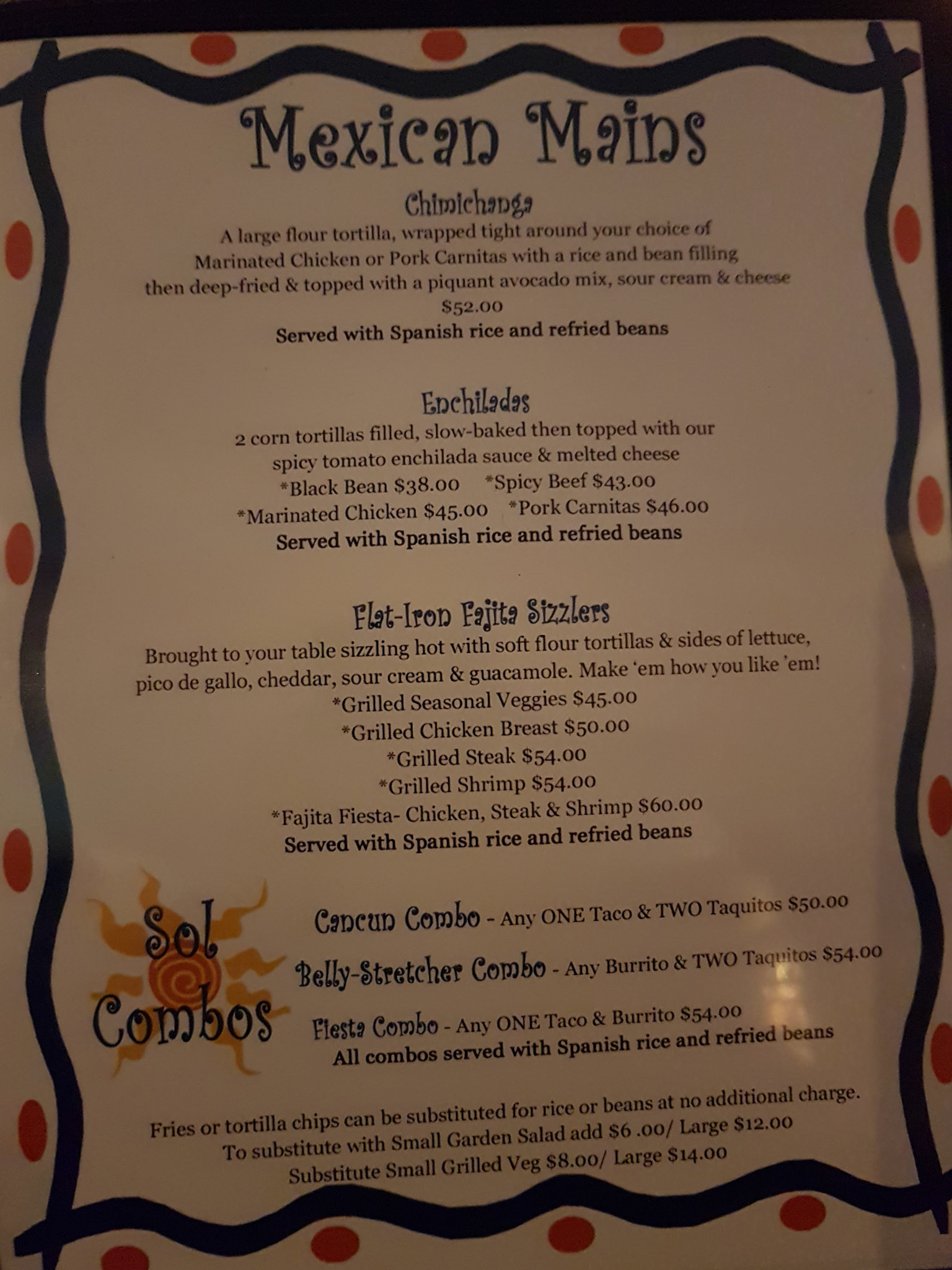 Mexican Mains

Chimichanga

A large flour tortilla, wrapped tight around your choice of Marinated Chicken or Pork Carnitas with a rice and bean filling then deep-fried & topped with a piquant avocado mix, sour cream & cheese

$52.00

Served with Spanish rice and refried beans

Enchiladas

2 corn tortillas filled, slow-baked then topped with our spicy tomato enchilada sauce & melted cheese

*Black Bean $38.00 *Spicy Beef $43.00

*Marinated Chicken $45.00 *Pork Carnitas $46.00

Served with Spanish rice and refried beans

Flat-Iron Fajita Sizzlers

Brought to your table sizzling hot with soft flour tortillas & sides of lettuce, pico de gallo, cheddar, sour cream & guacamole. Make 'em how you like 'em!

*Grilled Seasonal Veggies $45.00

*Grilled Chicken Breast $50.00

*Grilled Steak $54.00

*Grilled Shrimp $54.00

*Fajita Fiesta- Chicken, Steak & Shrimp $60.00

Served with Spanish rice and refried beans

Sol Combos

Cancun Combo - Any ONE Taco & TWO Taquitos $50.00

Belly-Stretcher Combo - Any Burrito & TWO Taquitos $54.00

Fiesta Combo - Any ONE Taco & Burrito $54.00

All combos served with Spanish rice and refried beans

Fries or tortilla chips can be substituted for rice or beans at no additional charge.

To substitute with Small Garden Salad add $6 .00/ Large $12.00

Substitute Small Grilled Veg $8.00/ Large $14.00